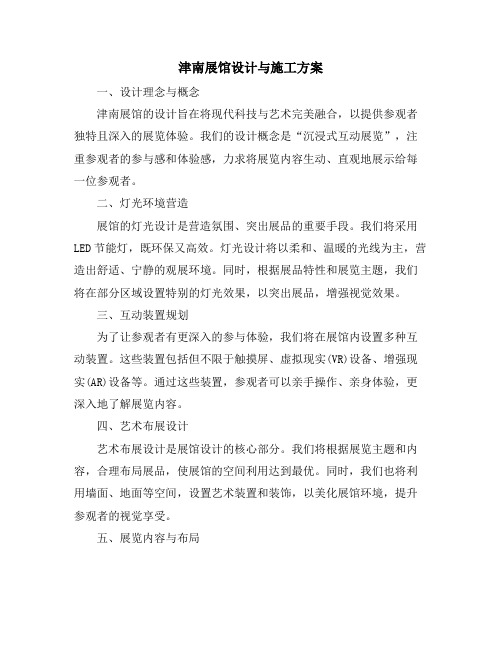 津南展馆设计与施工方案

一、设计理念与概念

津南展馆的设计旨在将现代科技与艺术完美融合，以提供参观者独特且深入的展览体验。我们的设计概念是“沉浸式互动展览”，注重参观者的参与感和体验感，力求将展览内容生动、直观地展示给每一位参观者。

二、灯光环境营造

展馆的灯光设计是营造氛围、突出展品的重要手段。我们将采用LED节能灯，既环保又高效。灯光设计将以柔和、温暖的光线为主，营造出舒适、宁静的观展环境。同时，根据展品特性和展览主题，我们将在部分区域设置特别的灯光效果，以突出展品，增强视觉效果。

三、互动装置规划

为了让参观者有更深入的参与体验，我们将在展馆内设置多种互动装置。这些装置包括但不限于触摸屏、虚拟现实(VR)设备、增强现实(AR)设备等。通过这些装置，参观者可以亲手操作、亲身体验，更深入地了解展览内容。

四、艺术布展设计

艺术布展设计是展馆设计的核心部分。我们将根据展览主题和内容，合理布局展品，使展馆的空间利用达到最优。同时，我们也将利用墙面、地面等空间，设置艺术装置和装饰，以美化展馆环境，提升参观者的视觉享受。

五、展览内容与布局